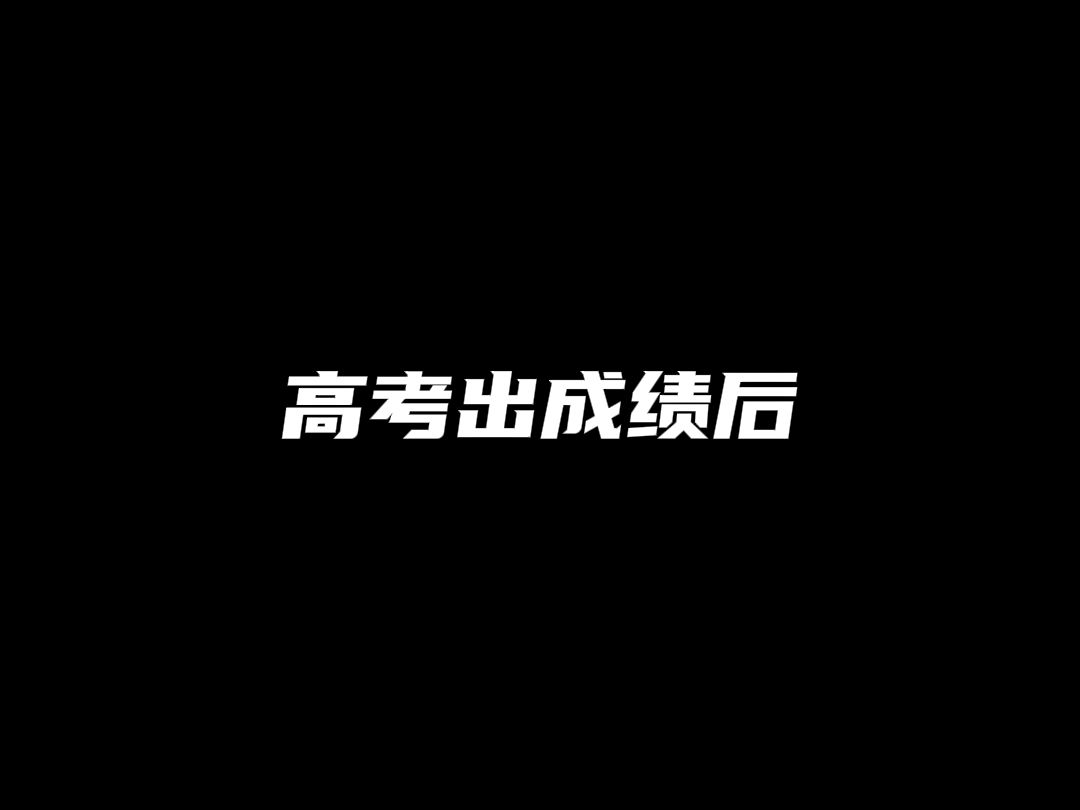 高考出成绩后